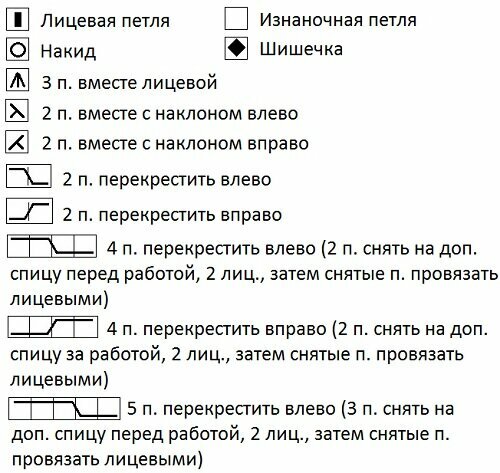 Лицевая петля

Изнаночная петля

Накид

Шишечка

3 п. вместе лицевой

2 п. вместе с наклоном влево

2 п. вместе с наклоном вправо

2 п. перекрестить влево

2 п. перекрестить вправо

4 п. перекрестить влево (2 п. снять на доп. спицу перед работой, 2 лиц., затем снятые п. провязать лицевыми)

4 п. перекрестить вправо (2 п. снять на доп. спицу за работой, 2 лиц., затем снятые п. провязать лицевыми)

5 п. перекрестить влево (3 п. снять на доп. спицу перед работой, 2 лиц., затем снятые п. провязать лицевыми)